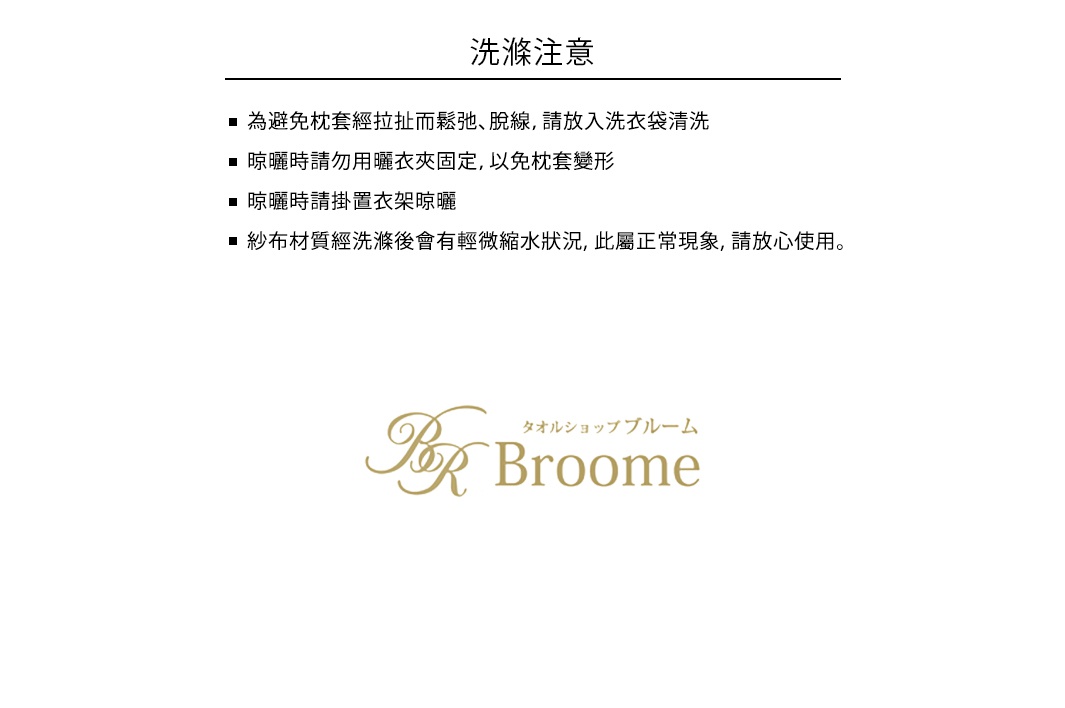 洗滌注意

■ 為避免枕套經拉扯而鬆弛、脫線, 請放入洗衣袋清洗

■ 晾曬時請勿用曬衣夾固定, 以免枕套變形

■ 晾曬時請掛置衣架晾曬

■ 紗布材質經洗滌後會有輕微縮水狀況, 此屬正常現象, 請放心使用。

BR タオルショップブルーム Broome